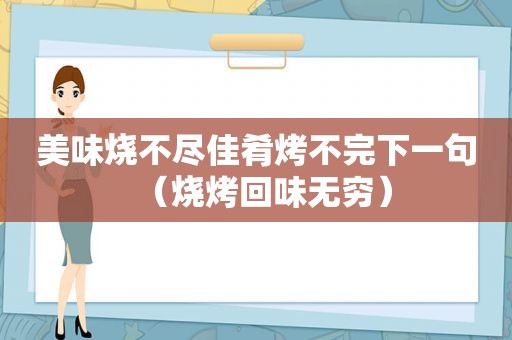 美味烧不尽佳肴烤不完下一句（烧烤回味无穷）